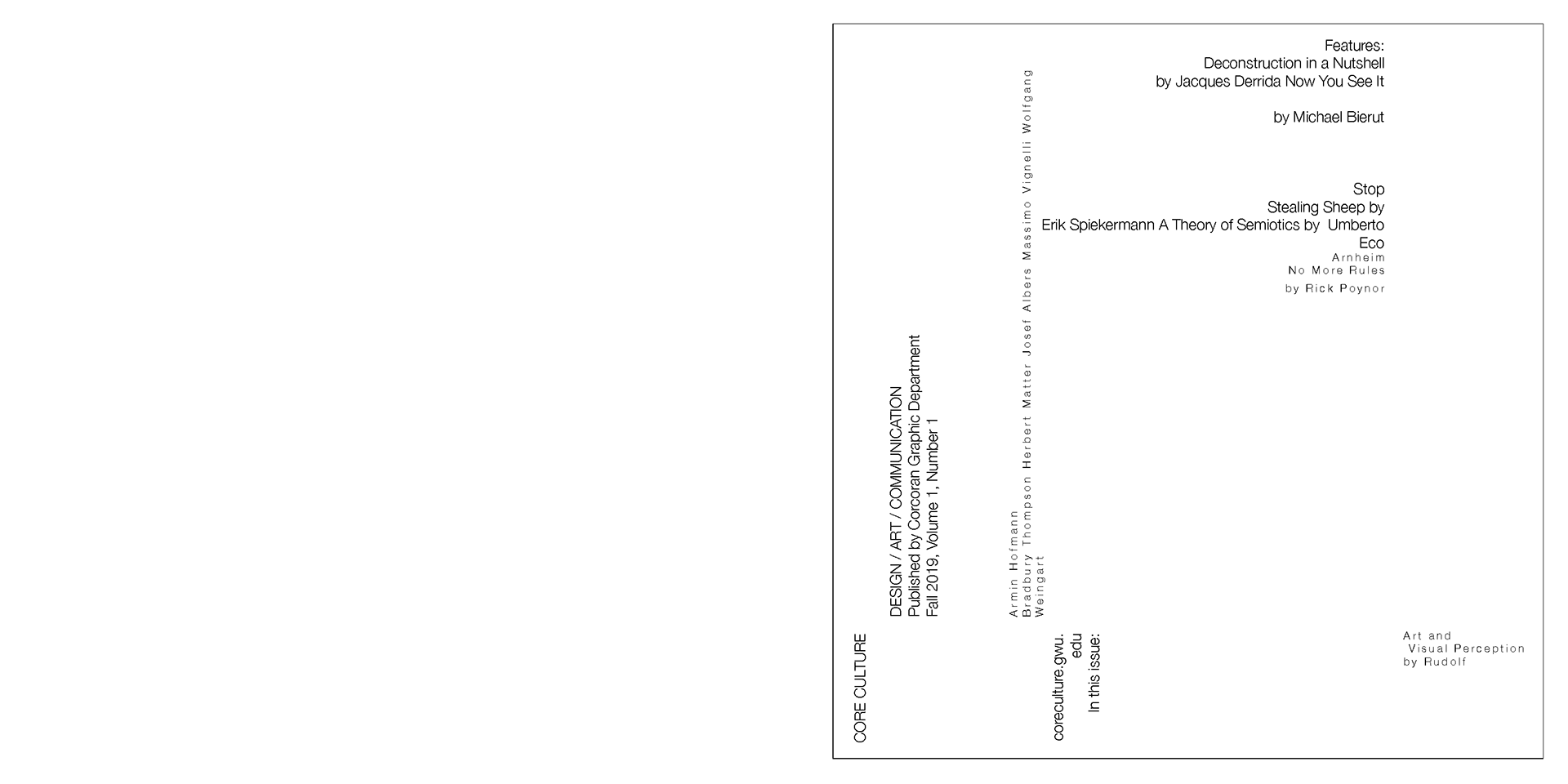 CORE CULTURE

DESIGN / ART / COMMUNICATION
Published by Corcoran Graphic Department
Fall 2019, Volume 1, Number 1

Armin Hofmann
Bradbury Thompson Herbert Matter Josef Albers Massimo Vignelli Wolfgang
Weingart

coreculture.gwu.
edu
In this issue:

Features:
Deconstruction in a Nutshell
by Jacques Derrida Now You See It

by Michael Bierut

Stop
Stealing Sheep by
Erik Spiekermann A Theory of Semiotics by Umberto
Eco
Arnheim
No More Rules
by Rick Poynor

Art and
Visual Perception
by Rudolf